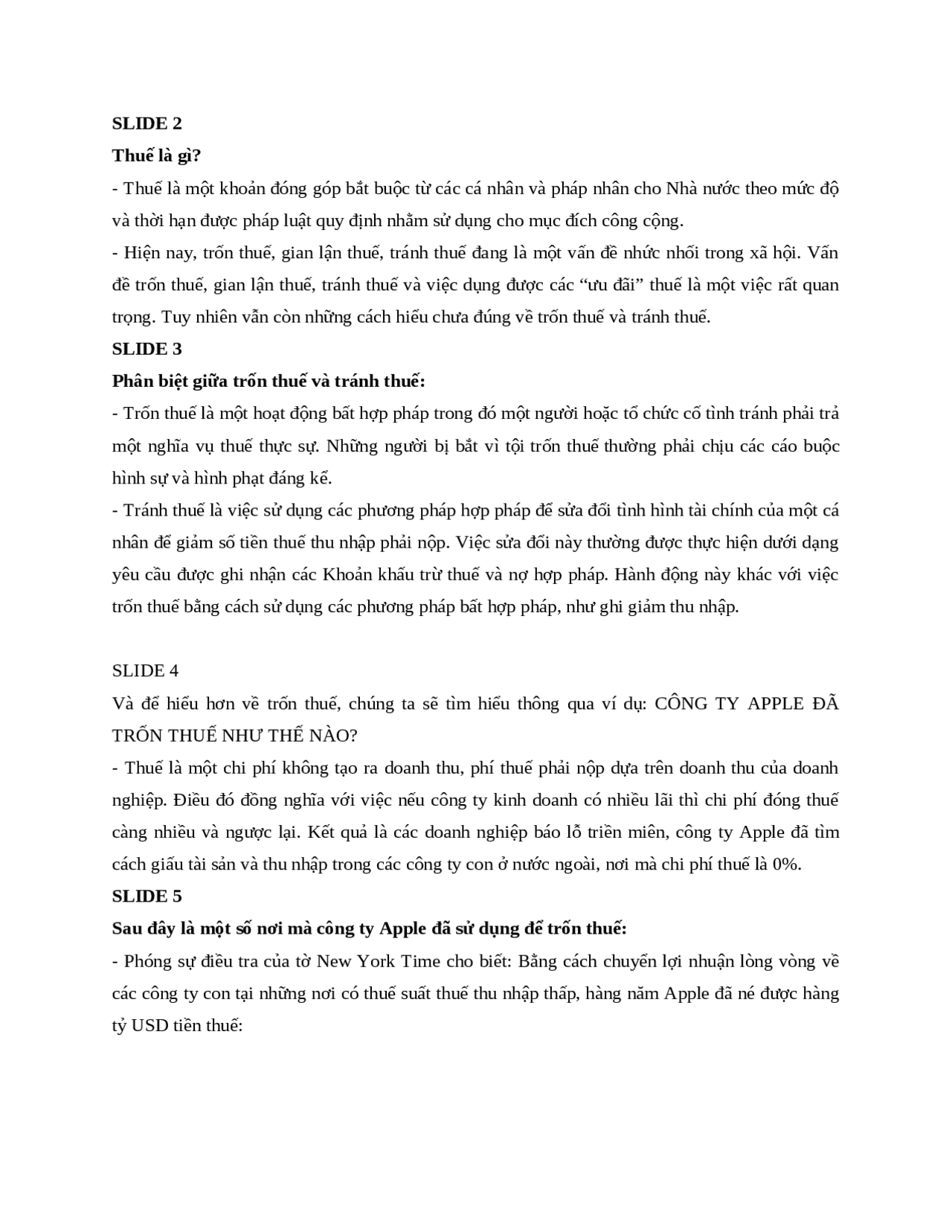 SLIDE 2

Thuế là gì?

- Thuế là một khoản đóng góp bắt buộc từ các cá nhân và pháp nhân cho Nhà nước theo mức độ và thời hạn được pháp luật quy định nhằm sử dụng cho mục đích công cộng.

- Hiện nay, trốn thuế, gian lận thuế, tránh thuế đang là một vấn đề nhức nhối trong xã hội. Vấn đề trốn thuế, gian lận thuế, tránh thuế và việc dụng được các “ưu đãi” thuế là một việc rất quan trọng. Tuy nhiên vẫn còn những cách hiểu chưa đúng về trốn thuế và tránh thuế.

SLIDE 3

Phân biệt giữa trốn thuế và tránh thuế:

- Trốn thuế là một hoạt động bất hợp pháp trong đó một người hoặc tổ chức cố tình tránh phải trả một nghĩa vụ thuế thực sự. Những người bị bắt vì tội trốn thuế thường phải chịu các cáo buộc hình sự và hình phạt đáng kể.

- Tránh thuế là việc sử dụng các phương pháp hợp pháp để sửa đổi tình hình tài chính của một cá nhân để giảm số tiền thuế thu nhập phải nộp. Việc sửa đổi này thường được thực hiện dưới dạng yêu cầu được ghi nhận các Khoản khấu trừ thuế và nợ hợp pháp. Hành động này khác với việc trốn thuế bằng cách sử dụng các phương pháp bất hợp pháp, như ghi giảm thu nhập.

SLIDE 4

Và để hiểu hơn về trốn thuế, chúng ta sẽ tìm hiểu thông qua ví dụ: CÔNG TY APPLE ĐÃ TRỐN THUẾ NHƯ THẾ NÀO?

- Thuế là một chi phí không tạo ra doanh thu, phí thuế phải nộp dựa trên doanh thu của doanh nghiệp. Điều đó đồng nghĩa với việc nếu công ty kinh doanh có nhiều lãi thì chi phí đóng thuế càng nhiều và ngược lại. Kết quả là các doanh nghiệp báo lỗ triền miên, công ty Apple đã tìm cách giấu tài sản và thu nhập trong các công ty con ở nước ngoài, nơi mà chi phí thuế là 0%.

SLIDE 5

Sau đây là một số nơi mà công ty Apple đã sử dụng để trốn thuế:

- Phóng sự điều tra của tờ New York Time cho biết: Bằng cách chuyển lợi nhuận lòng vòng về các công ty con tại những nơi có thuế suất thuế thu nhập thấp, hàng năm Apple đã né được hàng tỷ USD tiền thuế: